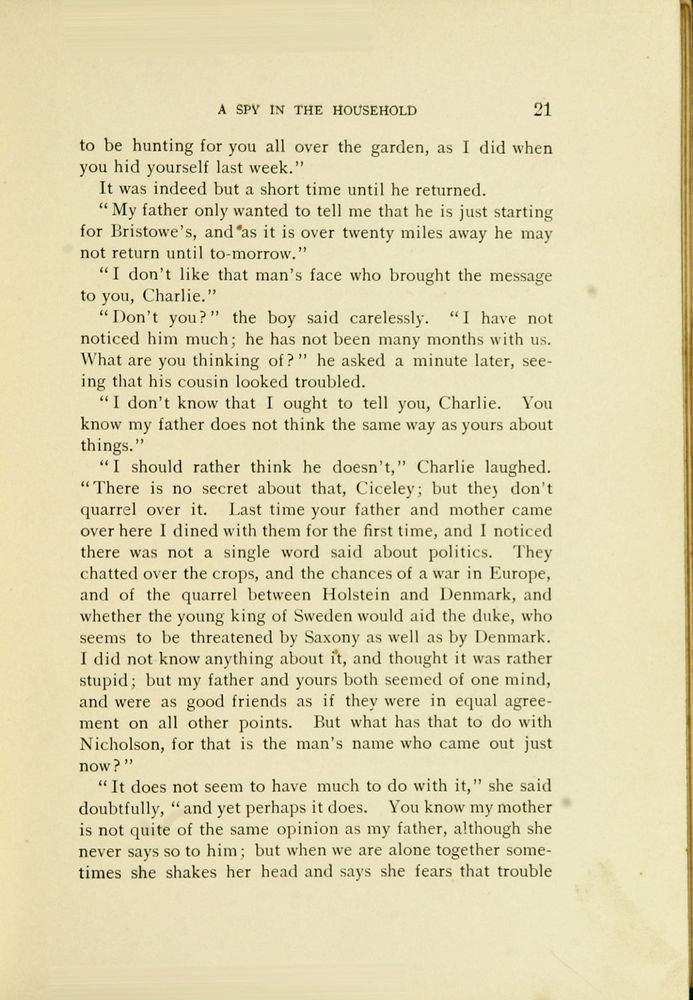 A SPY IN THE HOUSEHOLD 21

to be hunting for you all over the garden, as I did when you hid yourself last week."

It was indeed but a short time until he returned.

"My father only wanted to tell me that he is just starting for Bristowe's, and as it is over twenty miles away he may not return until to-morrow."

"I don't like that man's face who brought the message to you, Charlie."

"Don't you?" the boy said carelessly. "I have not noticed him much; he has not been many months with us. What are you thinking of?" he asked a minute later, seeing that his cousin looked troubled.

"I don't know that I ought to tell you, Charlie. You know my father does not think the same way as yours about things."

"I should rather think he doesn't," Charlie laughed. "There is no secret about that, Ciceley; but they don't quarrel over it. Last time your father and mother came over here I dined with them for the first time, and I noticed there was not a single word said about politics. They chatted over the crops, and the chances of a war in Europe, and of the quarrel between Holstein and Denmark, and whether the young king of Sweden would aid the duke, who seems to be threatened by Saxony as well as by Denmark. I did not know anything about it, and thought it was rather stupid; but my father and yours both seemed of one mind, and were as good friends as if they were in equal agreement on all other points. But what has that to do with Nicholson, for that is the man's name who came out just now?"

"It does not seem to have much to do with it," she said doubtfully, "and yet perhaps it does. You know my mother is not quite of the same opinion as my father, although she never says so to him; but when we are alone together sometimes she shakes her head and says she fears that trouble